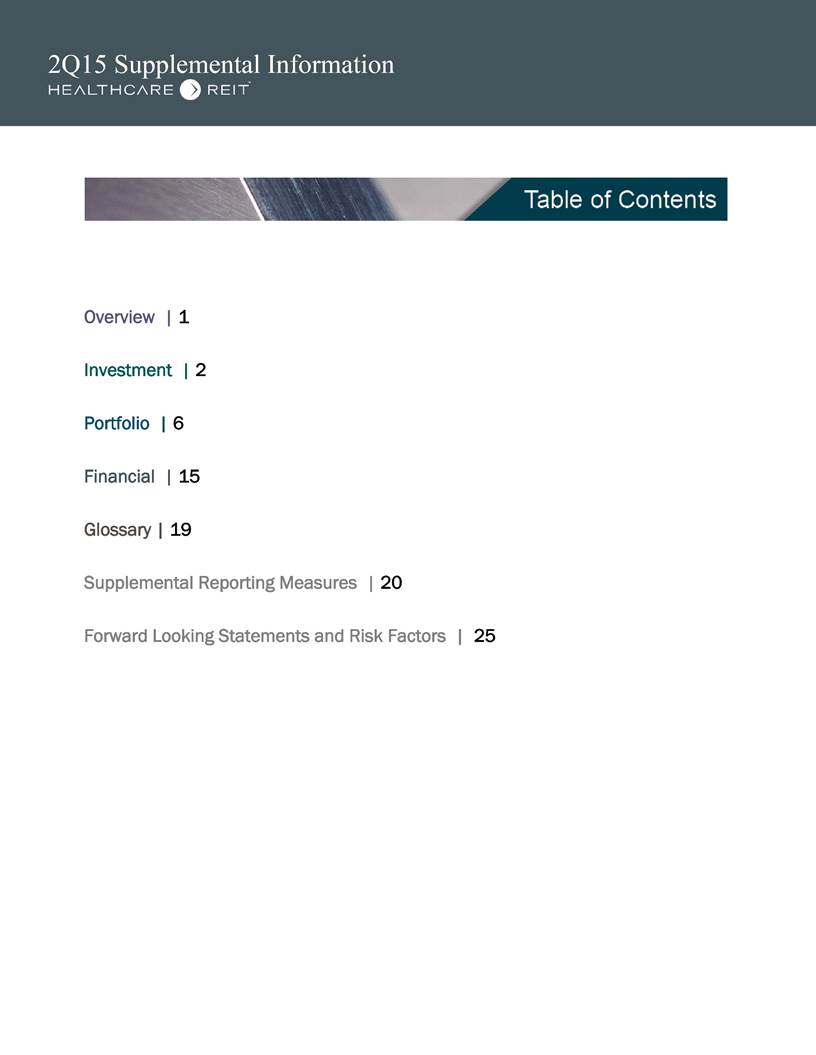 2Q15 Supplemental Information
HEALTHCARE REIT

Table of Contents

Overview | 1

Investment | 2

Portfolio | 6

Financial | 15

Glossary | 19

Supplemental Reporting Measures | 20

Forward Looking Statements and Risk Factors | 25